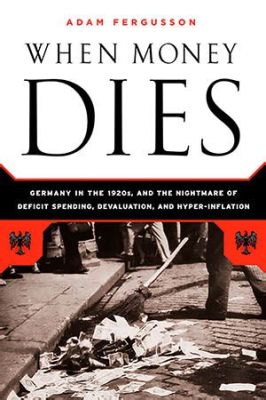 ADAM FERGUSSON

WHEN MONEY DIES

GERMANY IN THE 1920s, AND THE NIGHTMARE OF DEFICIT SPENDING, DEVALUATION, AND HYPER-INFLATION